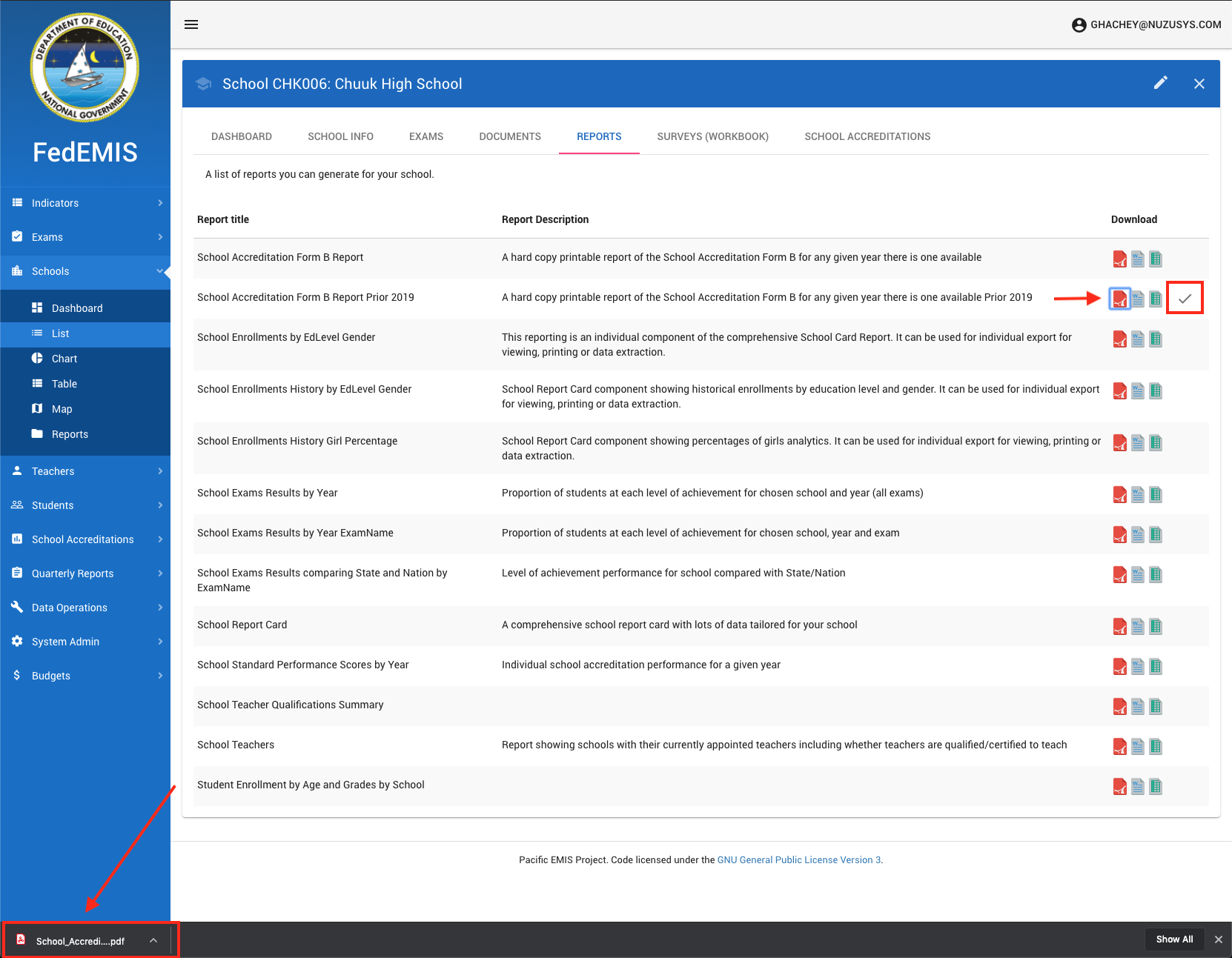 DEPARTMENT OF EDUCATION
NATIONAL GOVERNMENT

FedEMIS

Indicators
Exams
Schools
Dashboard
List
Chart
Table
Map
Reports
Teachers
Students
School Accreditations
Quarterly Reports
Data Operations
System Admin
Budgets

GHACHEY@NUZUSYS.COM

School CHK006: Chuuk High School

DASHBOARD SCHOOL INFO EXAMS DOCUMENTS REPORTS SURVEYS (WORKBOOK) SCHOOL ACCREDITATIONS

A list of reports you can generate for your school.

| Report title | Report Description | Download |
|---|---|---|
| School Accreditation Form B Report | A hard copy printable report of the School Accreditation Form B for any given year there is one available | |
| School Accreditation Form B Report Prior 2019 | A hard copy printable report of the School Accreditation Form B for any given year there is one available Prior 2019 | |
| School Enrollments by EdLevel Gender | This reporting is an individual component of the comprehensive School Card Report. It can be used for individual export for viewing, printing or data extraction. | |
| School Enrollments History by EdLevel Gender | School Report Card component showing historical enrollments by education level and gender. It can be used for individual export for viewing, printing or data extraction. | |
| School Enrollments History Girl Percentage | School Report Card component showing percentages of girls analytics. It can be used for individual export for viewing, printing or data extraction. | |
| School Exams Results by Year | Proportion of students at each level of achievement for chosen school and year (all exams) | |
| School Exams Results by Year ExamName | Proportion of students at each level of achievement for chosen school, year and exam | |
| School Exams Results comparing State and Nation by ExamName | Level of achievement performance for school compared with State/Nation | |
| School Report Card | A comprehensive school report card with lots of data tailored for your school | |
| School Standard Performance Scores by Year | Individual school accreditation performance for a given year | |
| School Teacher Qualifications Summary | | |
| School Teachers | Report showing schools with their currently appointed teachers including whether teachers are qualified/certified to teach | |
| Student Enrollment by Age and Grades by School | | |

Pacific EMIS Project. Code licensed under the GNU General Public License Version 3.

School_Accredi....pdf

Show All